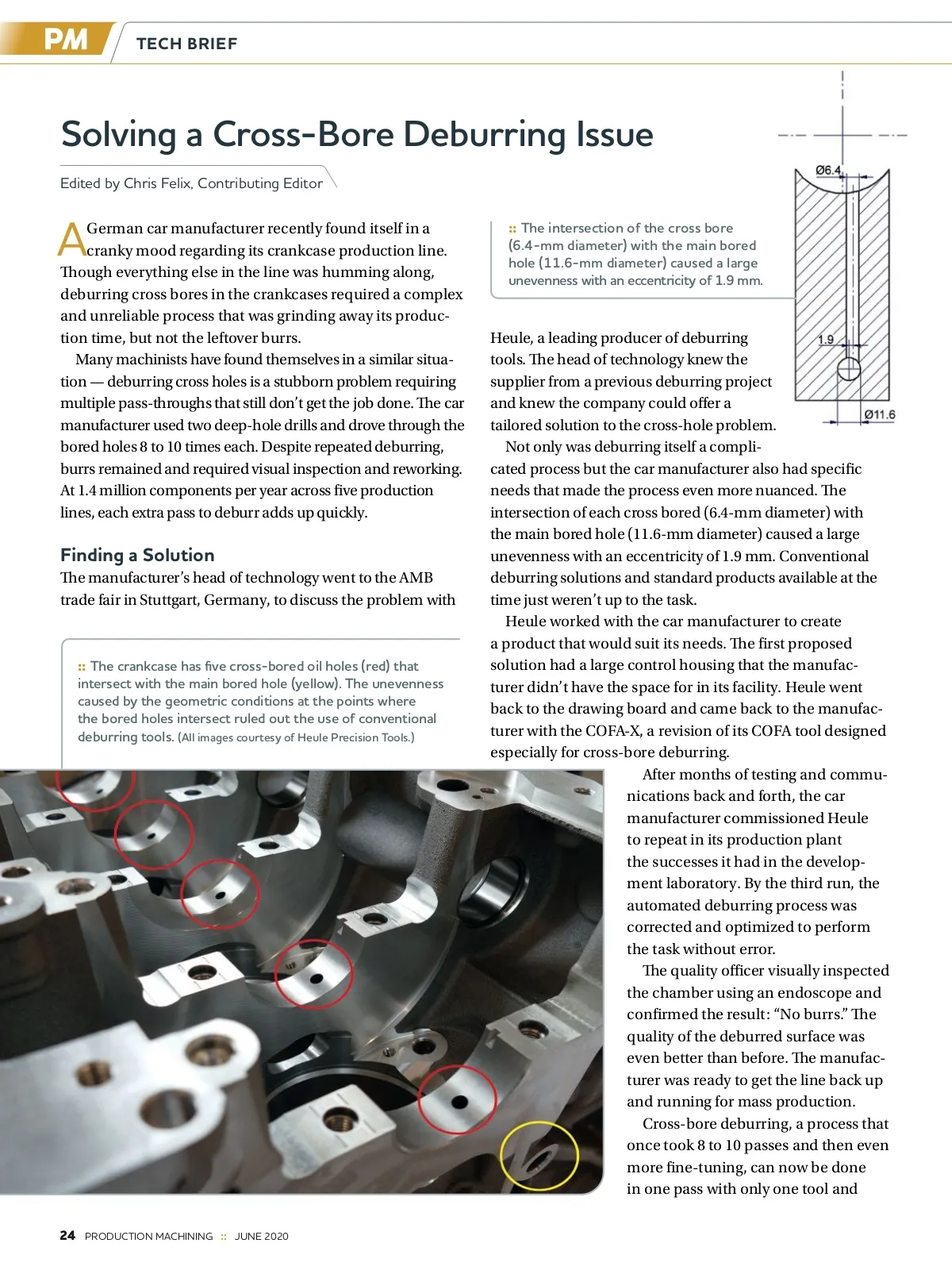 PM TECH BRIEF

Solving a Cross-Bore Deburring Issue

Edited by Chris Felix, Contributing Editor

A German car manufacturer recently found itself in a cranky mood regarding its crankcase production line. Though everything else in the line was humming along, deburring cross bores in the crankcases required a complex and unreliable process that was grinding away its production time, but not the leftover burrs.

Many machinists have found themselves in a similar situation — deburring cross holes is a stubborn problem requiring multiple pass-throughs that still don't get the job done. The car manufacturer used two deep-hole drills and drove through the bored holes 8 to 10 times each. Despite repeated deburring, burrs remained and required visual inspection and reworking. At 1.4 million components per year across five production lines, each extra pass to deburr adds up quickly.

Finding a Solution

The manufacturer's head of technology went to the AMB trade fair in Stuttgart, Germany, to discuss the problem with

:: The crankcase has five cross-bored oil holes (red) that intersect with the main bored hole (yellow). The unevenness caused by the geometric conditions at the points where the bored holes intersect ruled out the use of conventional deburring tools. (All images courtesy of Heule Precision Tools.)

:: The intersection of the cross bore (6.4-mm diameter) with the main bored hole (11.6-mm diameter) caused a large unevenness with an eccentricity of 1.9 mm.

Ø6.4

1.9

Ø11.6

Heule, a leading producer of deburring tools. The head of technology knew the supplier from a previous deburring project and knew the company could offer a tailored solution to the cross-hole problem.

Not only was deburring itself a complicated process but the car manufacturer also had specific needs that made the process even more nuanced. The intersection of each cross bored (6.4-mm diameter) with the main bored hole (11.6-mm diameter) caused a large unevenness with an eccentricity of 1.9 mm. Conventional deburring solutions and standard products available at the time just weren't up to the task.

Heule worked with the car manufacturer to create a product that would suit its needs. The first proposed solution had a large control housing that the manufacturer didn't have the space for in its facility. Heule went back to the drawing board and came back to the manufacturer with the COFA-X, a revision of its COFA tool designed especially for cross-bore deburring.

After months of testing and communications back and forth, the car manufacturer commissioned Heule to repeat in its production plant the successes it had in the development laboratory. By the third run, the automated deburring process was corrected and optimized to perform the task without error.

The quality officer visually inspected the chamber using an endoscope and confirmed the result: "No burrs." The quality of the deburred surface was even better than before. The manufacturer was ready to get the line back up and running for mass production.

Cross-bore deburring, a process that once took 8 to 10 passes and then even more fine-tuning, can now be done in one pass with only one tool and

24 PRODUCTION MACHINING :: JUNE 2020